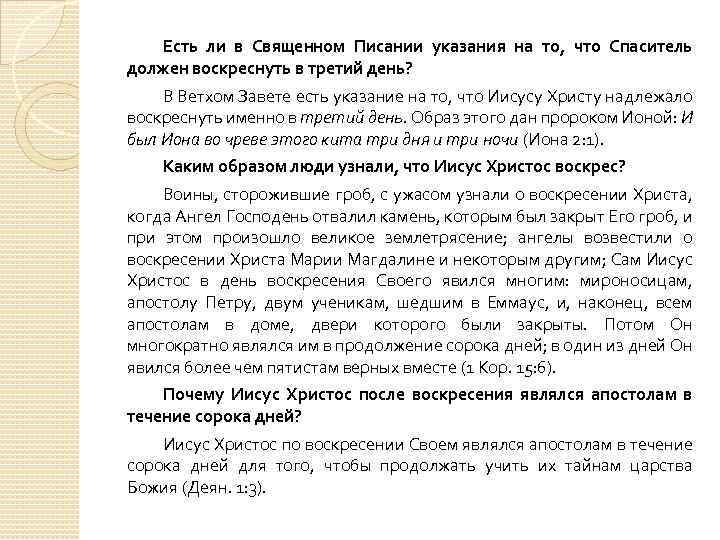 Есть ли в Священном Писании указания на то, что Спаситель должен воскреснуть в третий день?

В Ветхом Завете есть указание на то, что Иисусу Христу надлежало воскреснуть именно в третий день. Образ этого дан пророком Ионой: И был Иона во чреве этого кита три дня и три ночи (Иона 2:1).

Каким образом люди узнали, что Иисус Христос воскрес?

Воины, сторожившие гроб, с ужасом узнали о воскресении Христа, когда Ангел Господень отвалил камень, которым был закрыт Его гроб, и при этом произошло великое землетрясение; ангелы возвестили о воскресении Христа Марии Магдалине и некоторым другим; Сам Иисус Христос в день воскресения Своего явился многим: мироносицам, апостолу Петру, двум ученикам, шедшим в Еммаус, и, наконец, всем апостолам в доме, двери которого были закрыты. Потом Он многократно являлся им в продолжение сорока дней; в один из дней Он явился более чем пятистам верных вместе (1 Кор. 15:6).

Почему Иисус Христос после воскресения являлся апостолам в течение сорока дней?

Иисус Христос по воскресении Своем являлся апостолам в течение сорока дней для того, чтобы продолжать учить их тайнам царства Божия (Деян. 1:3).